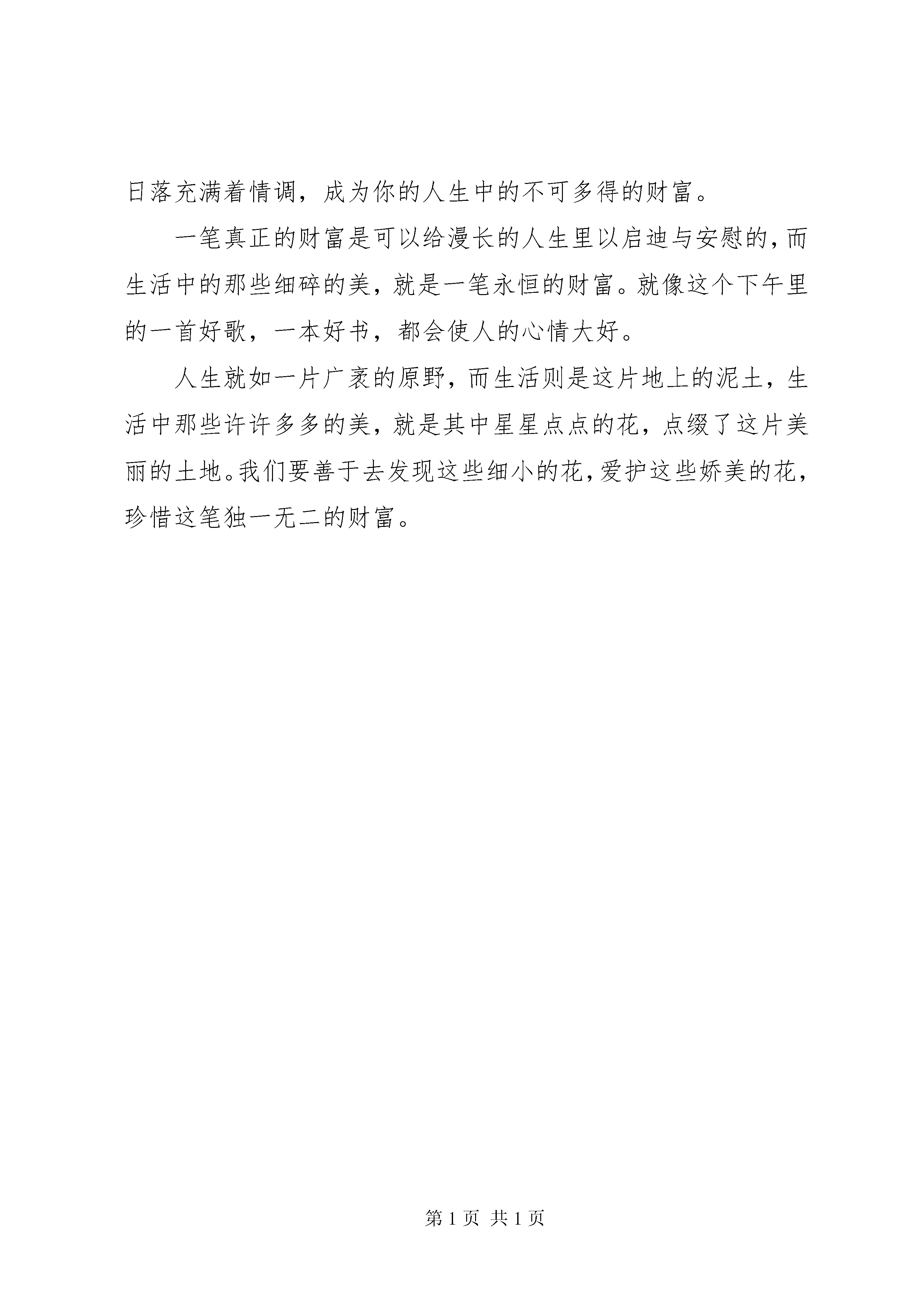 日落充满着情调，成为你的人生中的不可多得的财富。

一笔真正的财富是可以给漫长的人生里以启迪与安慰的，而生活中的那些细碎的美，就是一笔永恒的财富。就像这个下午里的一首好歌，一本好书，都会使人的心情大好。

人生就如一片广袤的原野，而生活则是这片地上的泥土，生活中那些许许多多的美，就是其中星星点点的花，点缀了这片美丽的土地。我们要善于去发现这些细小的花，爱护这些娇美的花，珍惜这笔独一无二的财富。

第 1 页 共 1 页